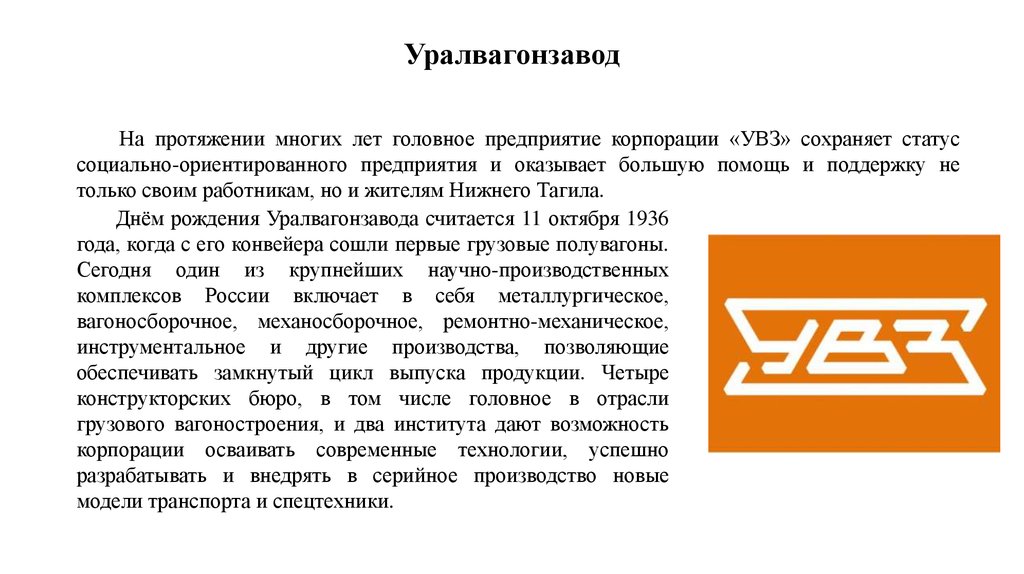 Уралвагонзавод

На протяжении многих лет головное предприятие корпорации «УВЗ» сохраняет статус социально-ориентированного предприятия и оказывает большую помощь и поддержку не только своим работникам, но и жителям Нижнего Тагила.

Днём рождения Уралвагонзавода считается 11 октября 1936 года, когда с его конвейера сошли первые грузовые полувагоны. Сегодня один из крупнейших научно-производственных комплексов России включает в себя металлургическое, вагоносборочное, механосборочное, ремонтно-механическое, инструментальное и другие производства, позволяющие обеспечивать замкнутый цикл выпуска продукции. Четыре конструкторских бюро, в том числе головное в отрасли грузового вагоностроения, и два института дают возможность корпорации осваивать современные технологии, успешно разрабатывать и внедрять в серийное производство новые модели транспорта и спецтехники.

УВЗ